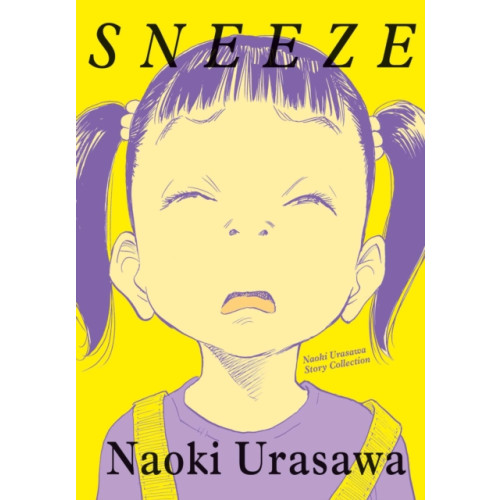 SNEEZE

Naoki Urasawa Story Collection

Naoki Urasawa